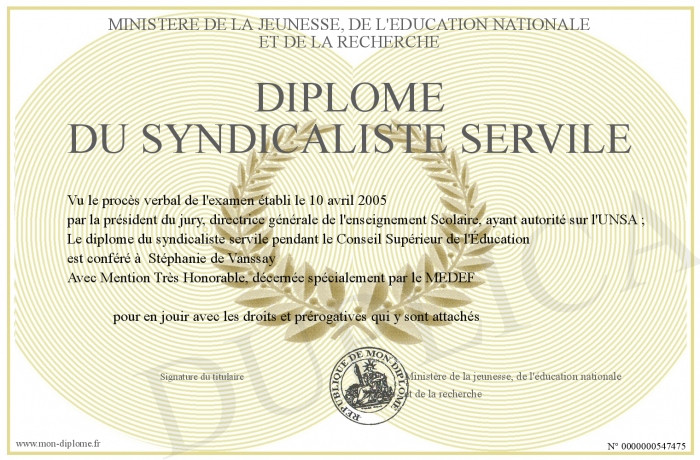 MINISTERE DE LA JEUNESSE, DE L'EDUCATION NATIONALE
ET DE LA RECHERCHE

DIPLOME
DU SYNDICALISTE SERVILE

Vu le procès verbal de l'examen établi le 10 avril 2005
par la président du jury, directrice générale de l'enseignement Scolaire, ayant autorité sur l'UNSA ;
Le diplome du syndicaliste servile pendant le Conseil Supérieur de l'Éducation
est conféré à Stéphanie de Vanssay
Avec Mention Très Honorable, décernée spécialement par le MEDEF

pour en jouir avec les droits et prérogatives qui y sont attachés

Signature du titulaire

REPUBLIQUE DE MON DIPLOME

Ministère de la jeunesse, de l'éducation nationale
et de la recherche

DUPLICATA

www.mon-diplome.fr

N° 0000000547475